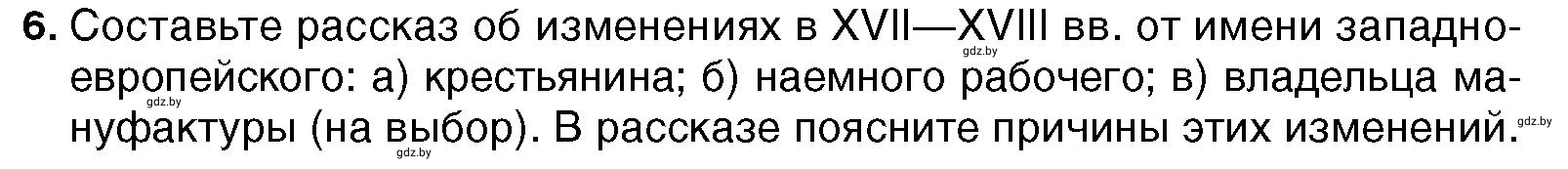 6. Составьте рассказ об изменениях в XVII—XVIII вв. от имени западноевропейского: а) крестьянина; б) наемного рабочего; в) владельца мануфактуры (на выбор). В рассказе поясните причины этих изменений.

gdz.by gdz.by gdz.by gdz.by